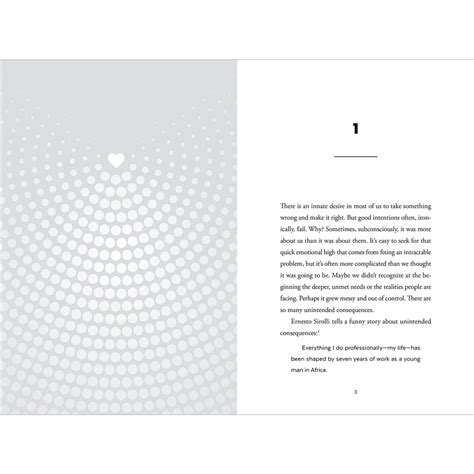 1

There is an innate desire in most of us to take something wrong and make it right. But good intentions often, ironically, fail. Why? Sometimes, subconsciously, it was more about us than it was about them. It's easy to seek for that quick emotional high that comes from fixing an intractable problem, but it's often more complicated than we thought it was going to be. Maybe we didn't recognize at the beginning the deeper, unmet needs or the realities people are facing. Perhaps it grew messy and out of control. There are so many unintended consequences.

Ernesto Sirolli tells a funny story about unintended consequences:$^{1}$

Everything I do professionally—my life—has been shaped by seven years of work as a young man in Africa.

3